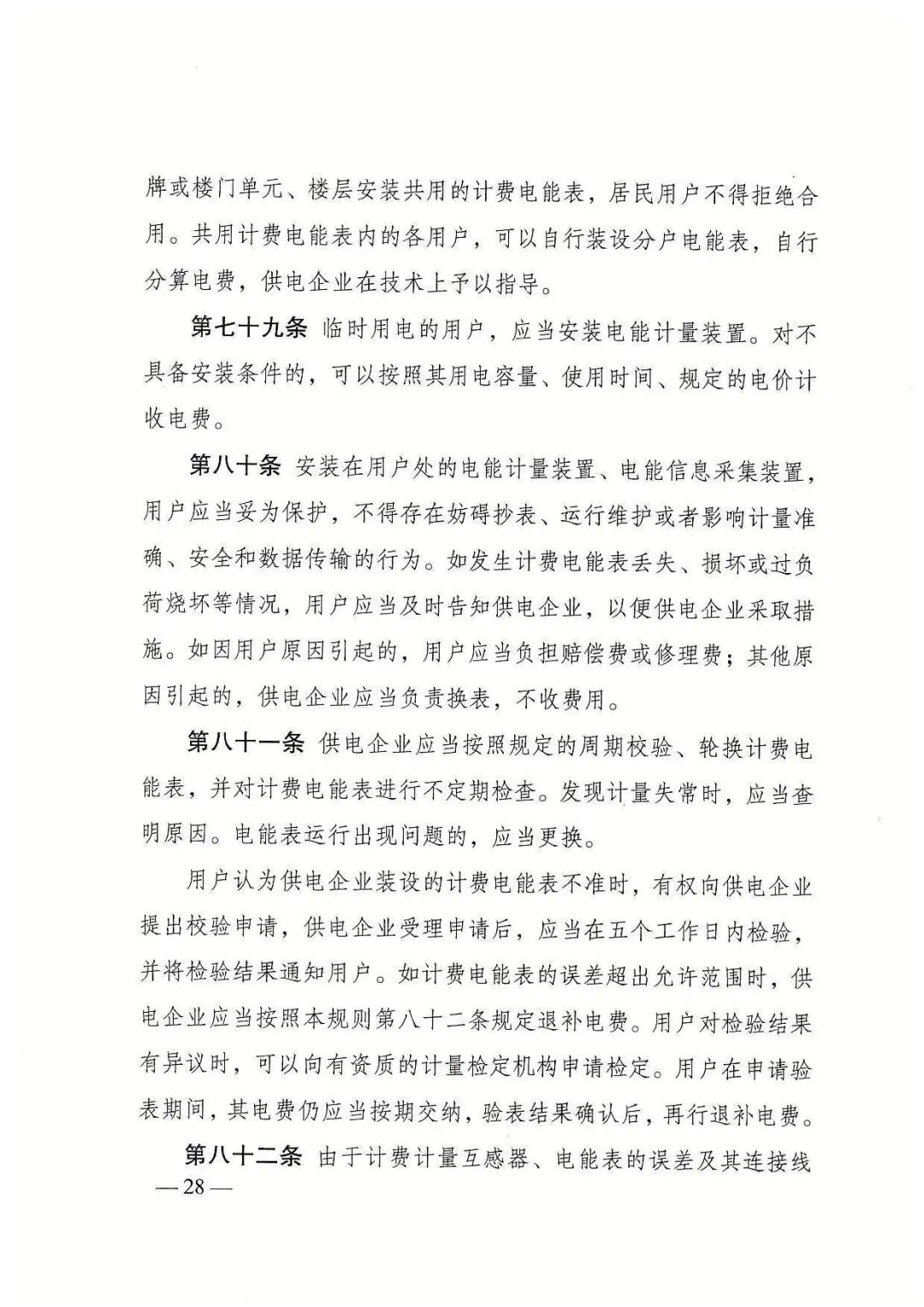 牌或楼门单元、楼层安装共用的计费电能表，居民用户不得拒绝合用。共用计费电能表内的各用户，可以自行装设分户电能表，自行分算电费，供电企业在技术上予以指导。

第七十九条 临时用电的用户，应当安装电能计量装置。对不具备安装条件的，可以按照其用电容量、使用时间、规定的电价计收电费。

第八十条 安装在用户处的电能计量装置、电能信息采集装置，用户应当妥为保护，不得存在妨碍抄表、运行维护或者影响计量准确、安全和数据传输的行为。如发生计费电能表丢失、损坏或过负荷烧坏等情况，用户应当及时告知供电企业，以便供电企业采取措施。如因用户原因引起的，用户应当负担赔偿费或修理费；其他原因引起的，供电企业应当负责换表，不收费用。

第八十一条 供电企业应当按照规定的周期校验、轮换计费电能表，并对计费电能表进行不定期检查。发现计量失常时，应当查明原因。电能表运行出现问题的，应当更换。

用户认为供电企业装设的计费电能表不准时，有权向供电企业提出校验申请，供电企业受理申请后，应当在五个工作日内检验，并将检验结果通知用户。如计费电能表的误差超出允许范围时，供电企业应当按照本规则第八十二条规定退补电费。用户对检验结果有异议时，可以向有资质的计量检定机构申请检定。用户在申请验表期间，其电费仍应当按期交纳，验表结果确认后，再行退补电费。

第八十二条 由于计费计量互感器、电能表的误差及其连接线

— 28 —